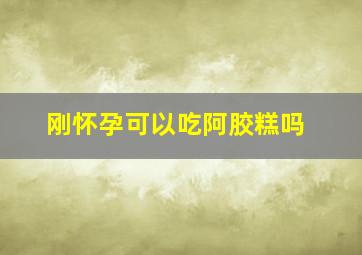 刚怀孕可以吃阿胶糕吗